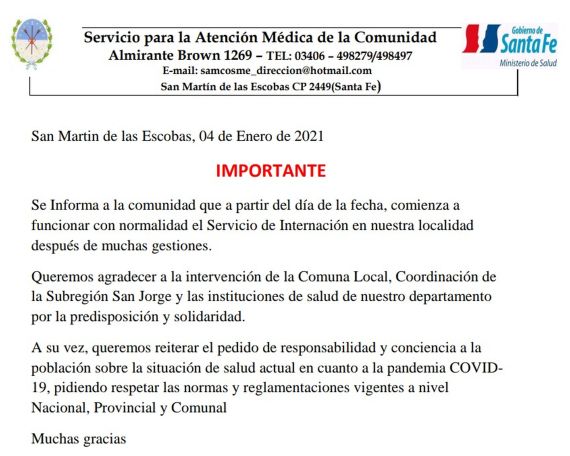 Servicio para la Atención Médica de la Comunidad
Almirante Brown 1269 – TEL: 03406 – 498279/498497
E-mail: samcosme_direccion@hotmail.com
San Martín de las Escobas CP 2449(Santa Fe)

Gobierno de Santa Fe
Ministerio de Salud

San Martin de las Escobas, 04 de Enero de 2021

IMPORTANTE

Se Informa a la comunidad que a partir del día de la fecha, comienza a funcionar con normalidad el Servicio de Internación en nuestra localidad después de muchas gestiones.

Queremos agradecer a la intervención de la Comuna Local, Coordinación de la Subregión San Jorge y las instituciones de salud de nuestro departamento por la predisposición y solidaridad.

A su vez, queremos reiterar el pedido de responsabilidad y conciencia a la población sobre la situación de salud actual en cuanto a la pandemia COVID-19, pidiendo respetar las normas y reglamentaciones vigentes a nivel Nacional, Provincial y Comunal

Muchas gracias